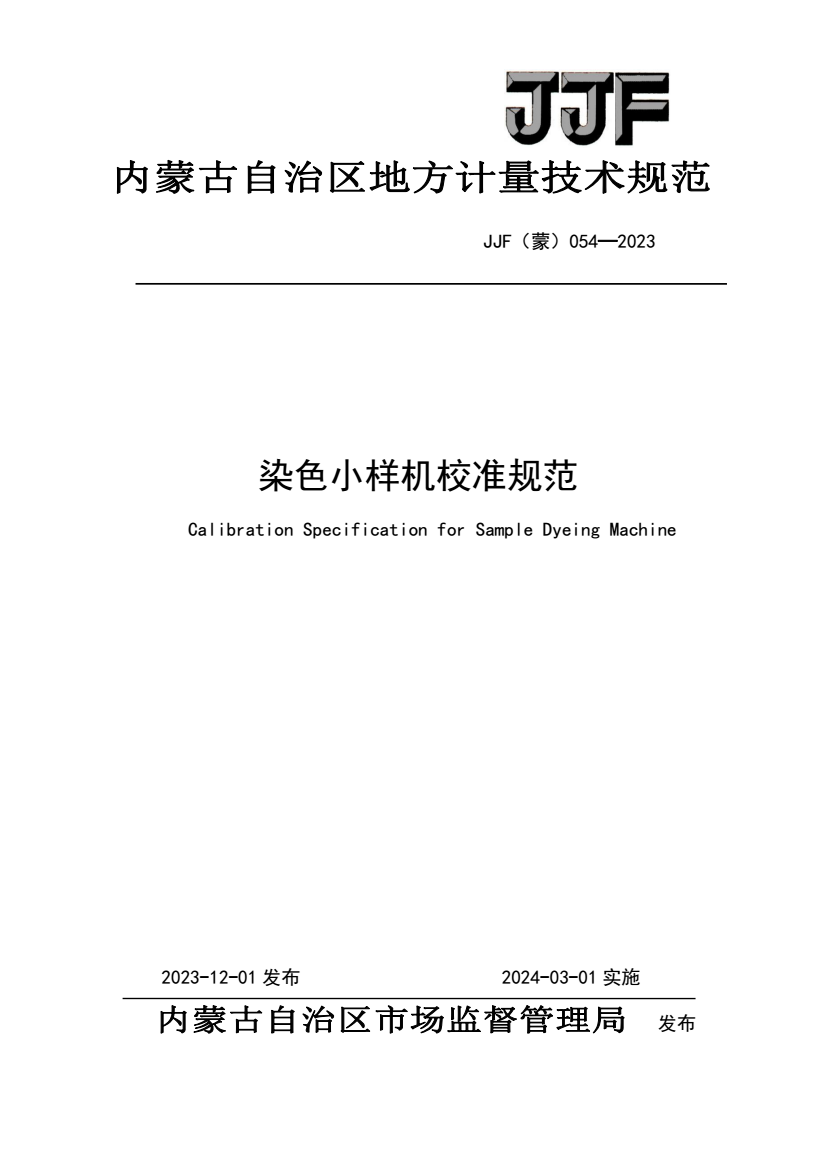 JJF

内蒙古自治区地方计量技术规范

JJF（蒙）054—2023

染色小样机校准规范

Calibration Specification for Sample Dyeing Machine

2023-12-01 发布　　2024-03-01 实施

内蒙古自治区市场监督管理局　发布